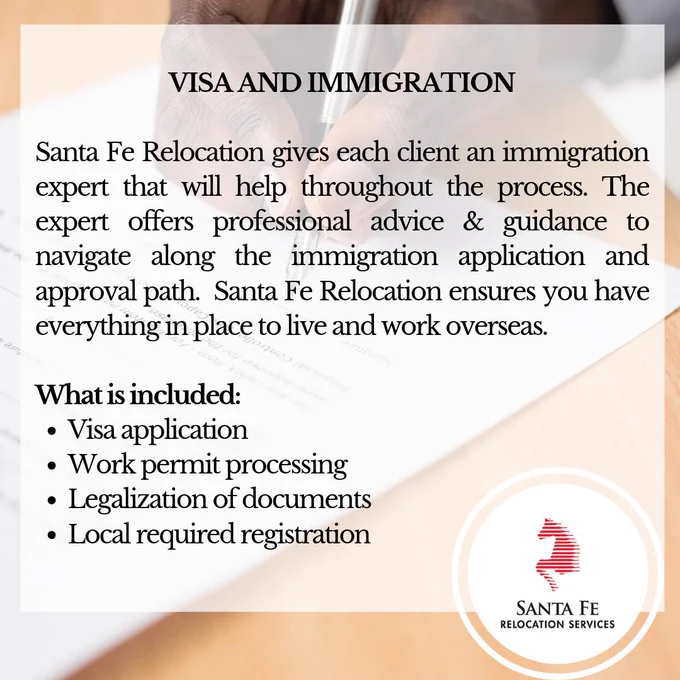 VISA AND IMMIGRATION

Santa Fe Relocation gives each client an immigration expert that will help throughout the process. The expert offers professional advice & guidance to navigate along the immigration application and approval path. Santa Fe Relocation ensures you have everything in place to live and work overseas.

What is included:
• Visa application
• Work permit processing
• Legalization of documents
• Local required registration

SANTA FE
RELOCATION SERVICES